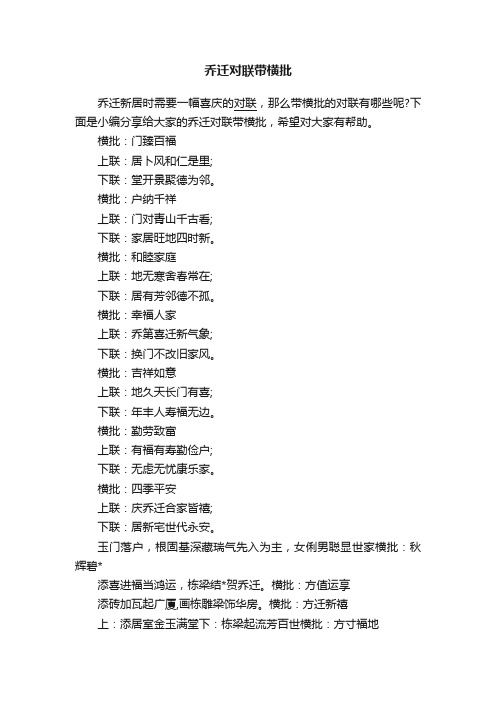 乔迁对联带横批

乔迁新居时需要一幅喜庆的对联，那么带横批的对联有哪些呢?下面是小编分享给大家的乔迁对联带横批，希望对大家有帮助。

横批：门臻百福

上联：居卜风和仁是里;

下联：堂开景聚德为邻。

横批：户纳千祥

上联：门对青山千古秀;

下联：家居旺地四时新。

横批：和睦家庭

上联：地无寒舍春常在;

下联：居有芳邻德不孤。

横批：幸福人家

上联：乔第喜迁新气象;

下联：换门不改旧家风。

横批：吉祥如意

上联：地久天长门有喜;

下联：年丰人寿福无边。

横批：勤劳致富

上联：有福有寿勤俭户;

下联：无虑无忧康乐家。

横批：四季平安

上联：庆乔迁合家皆禧;

下联：居新宅世代永安。

玉门落户，根固基深藏瑞气先入为主，女俐男聪显世家横批：秋辉碧*

添喜进福当鸿运，栋梁结*贺乔迁。横批：方值运享

添砖加瓦起广厦,画栋雕梁饰华房。横批：方迁新禧

上：添居室金玉满堂下：栋梁起流芳百世横批：方寸福地